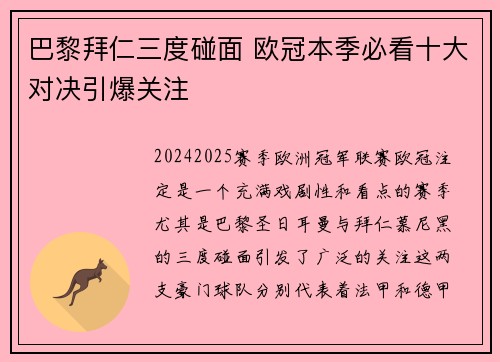 巴黎拜仁三度碰面 欧冠本季必看十大对决引爆关注

20242025赛季欧洲冠军联赛欧冠注定是一个充满戏剧性和看点的赛季尤其是巴黎圣日耳曼与拜仁慕尼黑的三度碰面引发了广泛的关注这两支豪门球队分别代表着法甲和德甲